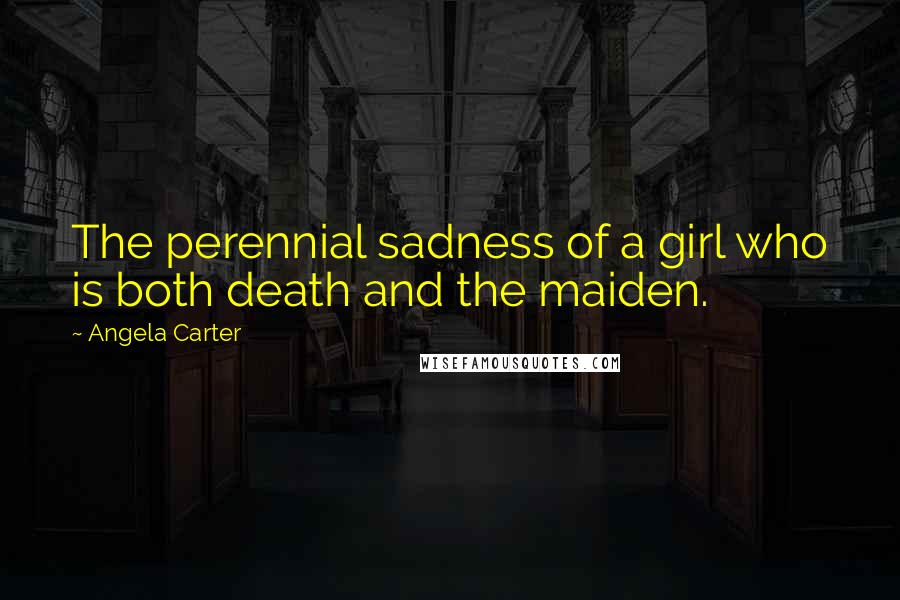 The perennial sadness of a girl who is both death and the maiden.

~ Angela Carter

WISEFAMOUSQUOTES.COM